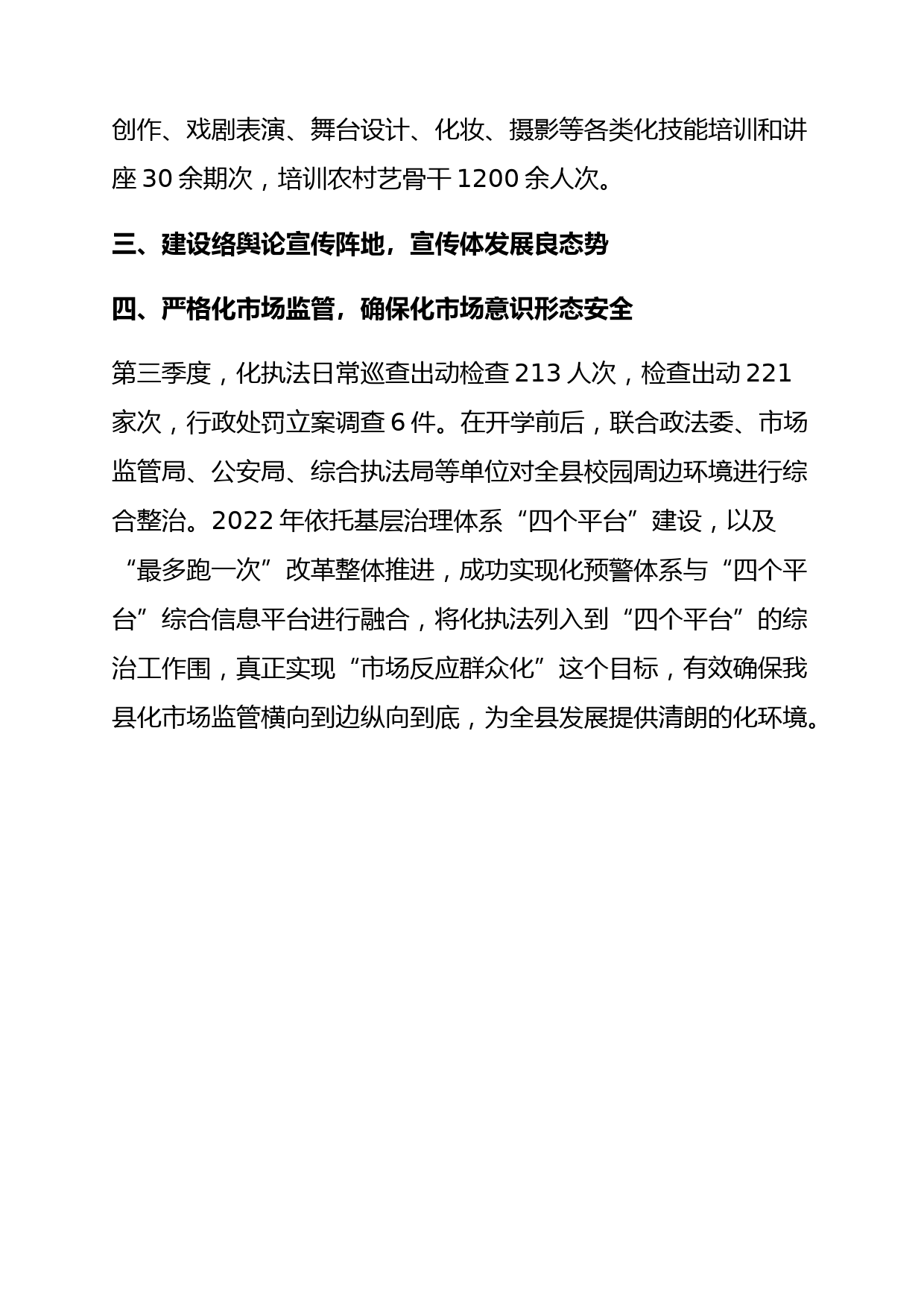 创作、戏剧表演、舞台设计、化妆、摄影等各类化技能培训和讲座 30 余期次，培训农村艺骨干 1200 余人次。

三、建设络舆论宣传阵地，宣传体发展良态势

四、严格化市场监管，确保化市场意识形态安全

第三季度，化执法日常巡查出动检查 213 人次，检查出动 221 家次，行政处罚立案调查 6 件。在开学前后，联合政法委、市场监管局、公安局、综合执法局等单位对全县校园周边环境进行综合整治。2022 年依托基层治理体系“四个平台”建设，以及“最多跑一次”改革整体推进，成功实现化预警体系与“四个平台”综合信息平台进行融合，将化执法列入到“四个平台”的综治工作围，真正实现“市场反应群众化”这个目标，有效确保我县化市场监管横向到边纵向到底，为全县发展提供清朗的化环境。